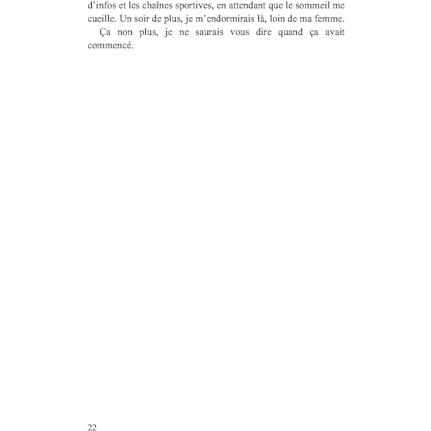 d'infos et les chaînes sportives, en attendant que le sommeil me cueille. Un soir de plus, je m'endormirais là, loin de ma femme.

Ça non plus, je ne saurais vous dire quand ça avait commencé.

22